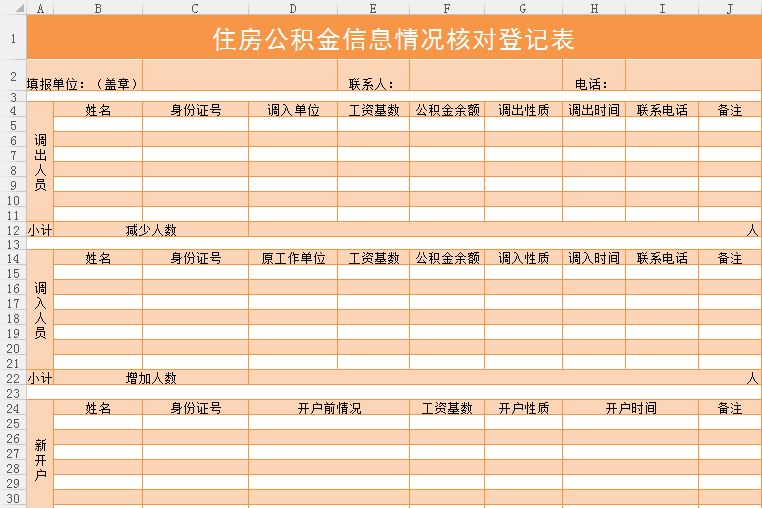 |  | A | B | C | D | E | F | G | H | I | J |
|---|---|---|---|---|---|---|---|---|---|---|
| 1 | 住房公积金信息情况核对登记表 | | | | | | | | | |
| 2 | 填报单位：（盖章） | | | | 联系人： | | | 电话： | | |
| 3 | | | | | | | | | | |
| 4 | 调出人员 | 姓名 | 身份证号 | 调入单位 | 工资基数 | 公积金余额 | 调出性质 | 调出时间 | 联系电话 | 备注 |
| 5 | | | | | | | | | | |
| 6 | | | | | | | | | | |
| 7 | | | | | | | | | | |
| 8 | | | | | | | | | | |
| 9 | | | | | | | | | | |
| 10 | | | | | | | | | | |
| 11 | | | | | | | | | | |
| 12 | 小计 | 减少人数 | | | | | | | | 人 |
| 13 | | | | | | | | | | |
| 14 | 调入人员 | 姓名 | 身份证号 | 原工作单位 | 工资基数 | 公积金余额 | 调入性质 | 调入时间 | 联系电话 | 备注 |
| 15 | | | | | | | | | | |
| 16 | | | | | | | | | | |
| 17 | | | | | | | | | | |
| 18 | | | | | | | | | | |
| 19 | | | | | | | | | | |
| 20 | | | | | | | | | | |
| 21 | | | | | | | | | | |
| 22 | 小计 | 增加人数 | | | | | | | | 人 |
| 23 | | | | | | | | | | |
| 24 | 新开户 | 姓名 | 身份证号 | 开户前情况 | | 工资基数 | 开户性质 | 开户时间 | | 备注 |
| 25 | | | | | | | | | | |
| 26 | | | | | | | | | | |
| 27 | | | | | | | | | | |
| 28 | | | | | | | | | | |
| 29 | | | | | | | | | | |
| 30 | | | | | | | | | | |